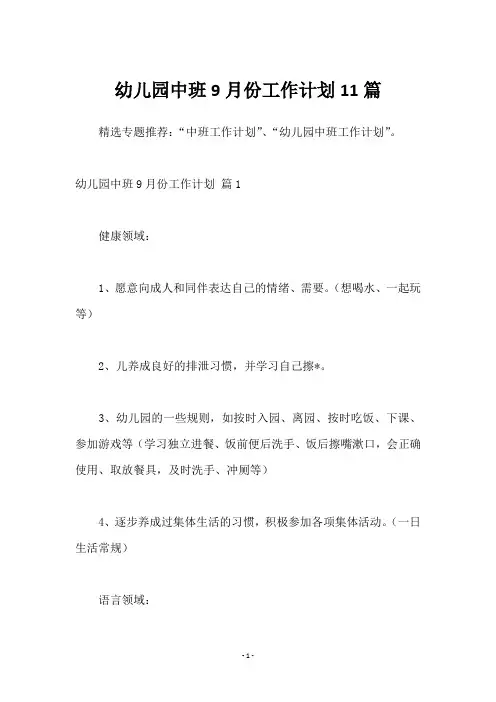 幼儿园中班9月份工作计划11篇

精选专题推荐:“中班工作计划”、“幼儿园中班工作计划”。

幼儿园中班9月份工作计划 篇1

健康领域:

1、愿意向成人和同伴表达自己的情绪、需要。(想喝水、一起玩等)

2、儿养成良好的排泄习惯,并学习自己擦*。

3、幼儿园的一些规则,如按时入园、离园、按时吃饭、下课、参加游戏等(学习独立进餐、饭前便后洗手、饭后擦嘴漱口,会正确使用、取放餐具,及时洗手、冲厕等)

4、逐步养成过集体生活的习惯,积极参加各项集体活动。(一日生活常规)

语言领域:

-1-